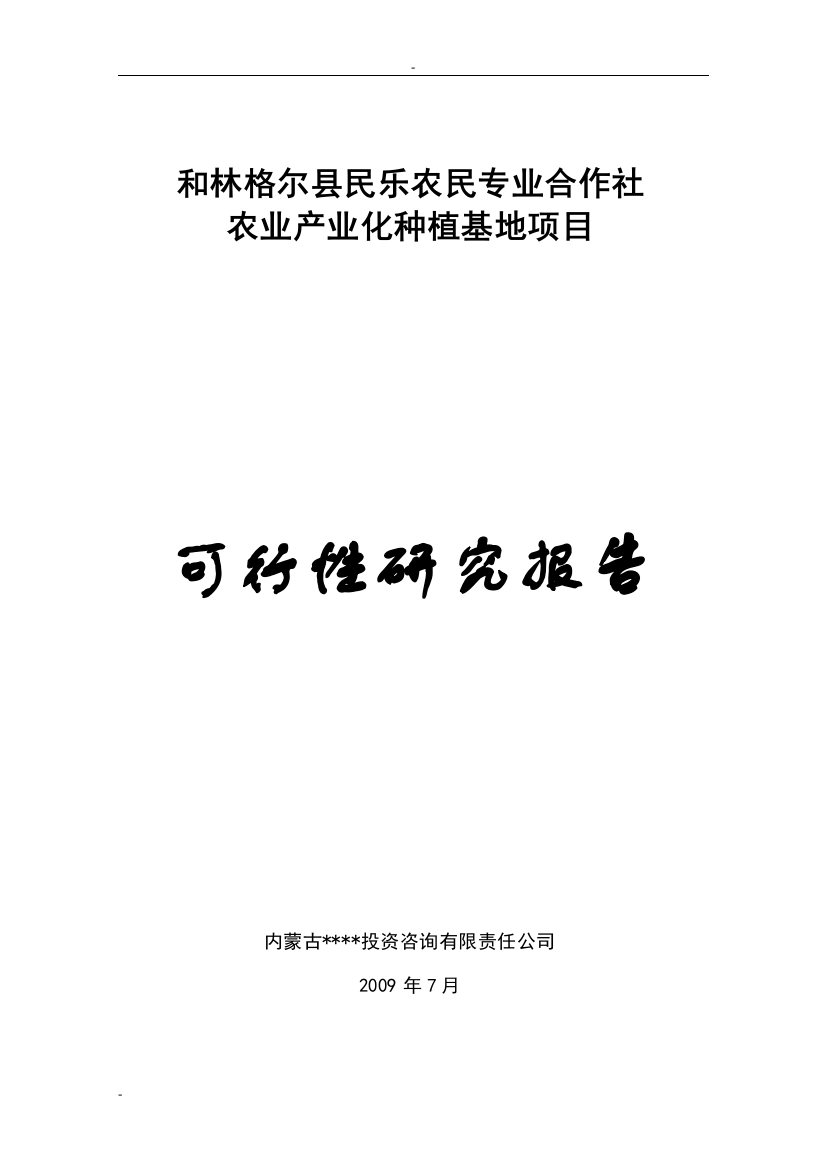 -

和林格尔县民乐农民专业合作社
农业产业化种植基地项目

可行性研究报告

内蒙古****投资咨询有限责任公司

2009 年 7 月

-